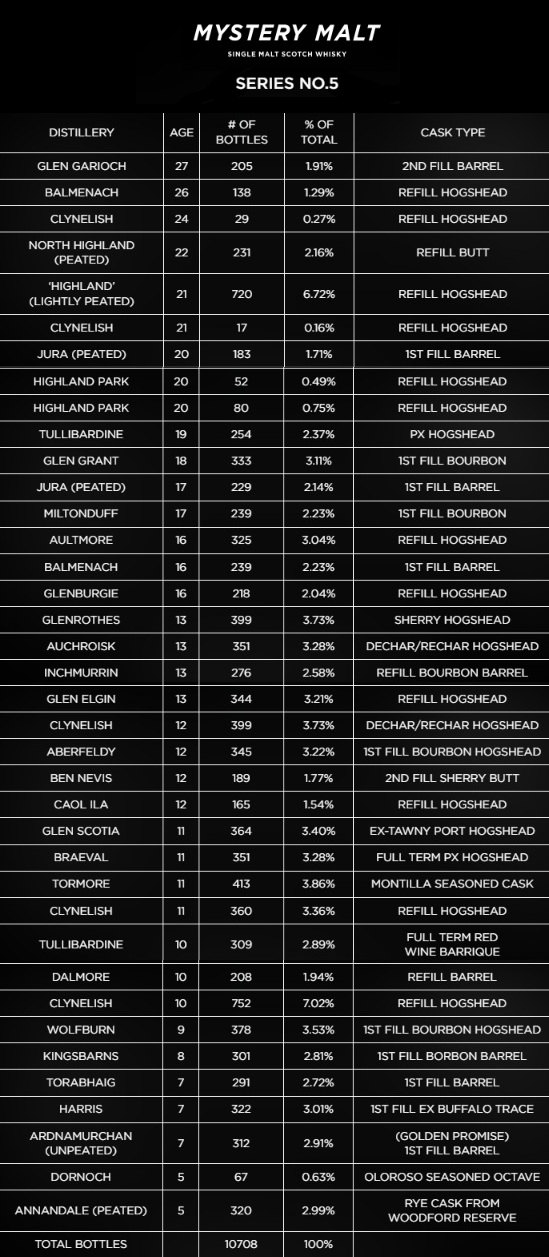 MYSTERY MALT
SINGLE MALT SCOTCH WHISKY

SERIES NO.5

| DISTILLERY | AGE | # OF BOTTLES | % OF TOTAL | CASK TYPE |
|---|---|---|---|---|
| GLEN GARIOCH | 27 | 205 | 1.91% | 2ND FILL BARREL |
| BALMENACH | 26 | 138 | 1.29% | REFILL HOGSHEAD |
| CLYNELISH | 24 | 29 | 0.27% | REFILL HOGSHEAD |
| NORTH HIGHLAND (PEATED) | 22 | 231 | 2.16% | REFILL BUTT |
| 'HIGHLAND' (LIGHTLY PEATED) | 21 | 720 | 6.72% | REFILL HOGSHEAD |
| CLYNELISH | 21 | 17 | 0.16% | REFILL HOGSHEAD |
| JURA (PEATED) | 20 | 183 | 1.71% | 1ST FILL BARREL |
| HIGHLAND PARK | 20 | 52 | 0.49% | REFILL HOGSHEAD |
| HIGHLAND PARK | 20 | 80 | 0.75% | REFILL HOGSHEAD |
| TULLIBARDINE | 19 | 254 | 2.37% | PX HOGSHEAD |
| GLEN GRANT | 18 | 333 | 3.11% | 1ST FILL BOURBON |
| JURA (PEATED) | 17 | 229 | 2.14% | 1ST FILL BARREL |
| MILTONDUFF | 17 | 239 | 2.23% | 1ST FILL BOURBON |
| AULTMORE | 16 | 325 | 3.04% | REFILL HOGSHEAD |
| BALMENACH | 16 | 239 | 2.23% | 1ST FILL BARREL |
| GLENBURGIE | 16 | 218 | 2.04% | REFILL HOGSHEAD |
| GLENROTHES | 13 | 399 | 3.73% | SHERRY HOGSHEAD |
| AUCHROISK | 13 | 351 | 3.28% | DECHAR/RECHAR HOGSHEAD |
| INCHMURRIN | 13 | 276 | 2.58% | REFILL BOURBON BARREL |
| GLEN ELGIN | 13 | 344 | 3.21% | REFILL HOGSHEAD |
| CLYNELISH | 12 | 399 | 3.73% | DECHAR/RECHAR HOGSHEAD |
| ABERFELDY | 12 | 345 | 3.22% | 1ST FILL BOURBON HOGSHEAD |
| BEN NEVIS | 12 | 189 | 1.77% | 2ND FILL SHERRY BUTT |
| CAOL ILA | 12 | 165 | 1.54% | REFILL HOGSHEAD |
| GLEN SCOTIA | 11 | 364 | 3.40% | EX-TAWNY PORT HOGSHEAD |
| BRAEVAL | 11 | 351 | 3.28% | FULL TERM PX HOGSHEAD |
| TORMORE | 11 | 413 | 3.86% | MONTILLA SEASONED CASK |
| CLYNELISH | 11 | 360 | 3.36% | REFILL HOGSHEAD |
| TULLIBARDINE | 10 | 309 | 2.89% | FULL TERM RED WINE BARRIQUE |
| DALMORE | 10 | 208 | 1.94% | REFILL BARREL |
| CLYNELISH | 10 | 752 | 7.02% | REFILL HOGSHEAD |
| WOLFBURN | 9 | 378 | 3.53% | 1ST FILL BOURBON HOGSHEAD |
| KINGSBARNS | 8 | 301 | 2.81% | 1ST FILL BORBON BARREL |
| TORABHAIG | 7 | 291 | 2.72% | 1ST FILL BARREL |
| HARRIS | 7 | 322 | 3.01% | 1ST FILL EX BUFFALO TRACE |
| ARDNAMURCHAN (UNPEATED) | 7 | 312 | 2.91% | (GOLDEN PROMISE) 1ST FILL BARREL |
| DORNOCH | 5 | 67 | 0.63% | OLOROSO SEASONED OCTAVE |
| ANNANDALE (PEATED) | 5 | 320 | 2.99% | RYE CASK FROM WOODFORD RESERVE |
| TOTAL BOTTLES | | 10708 | 100% | |